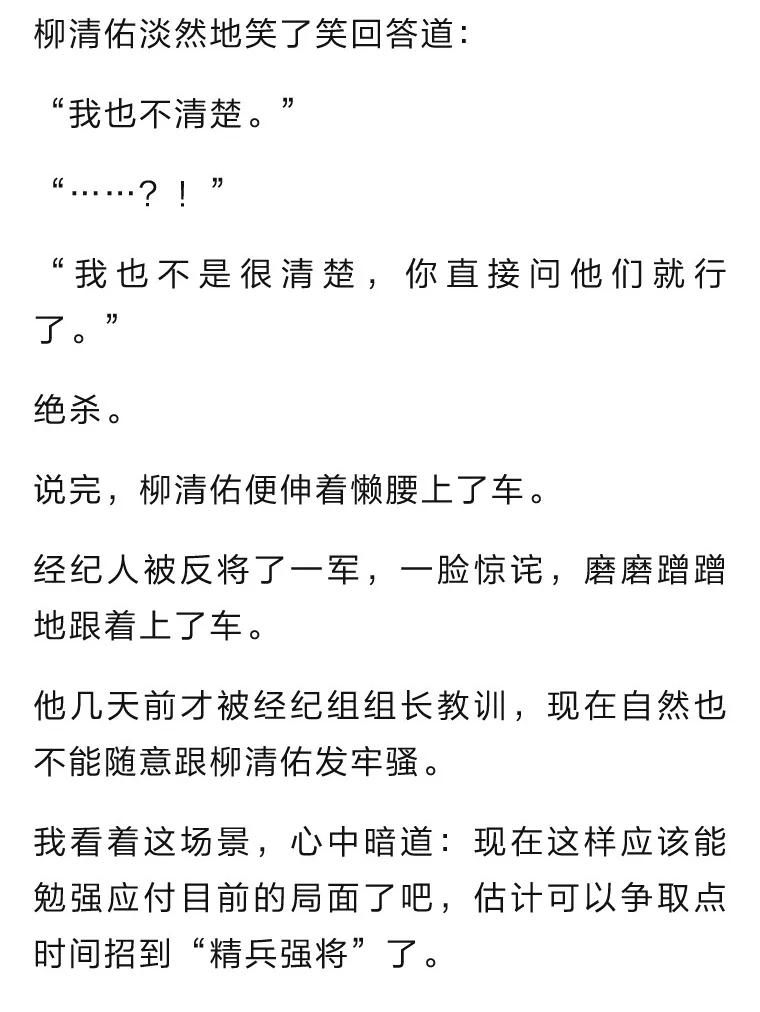 柳清佑淡然地笑了笑回答道：

“我也不清楚。”

“……？！”

“我也不是很清楚，你直接问他们就行了。”

绝杀。

说完，柳清佑便伸着懒腰上了车。

经纪人被反将了一军，一脸惊诧，磨磨蹭蹭地跟着上了车。

他几天前才被经纪组组长教训，现在自然也不能随意跟柳清佑发牢骚。

我看着这场景，心中暗道：现在这样应该能勉强应付目前的局面了吧，估计可以争取点时间招到“精兵强将”了。